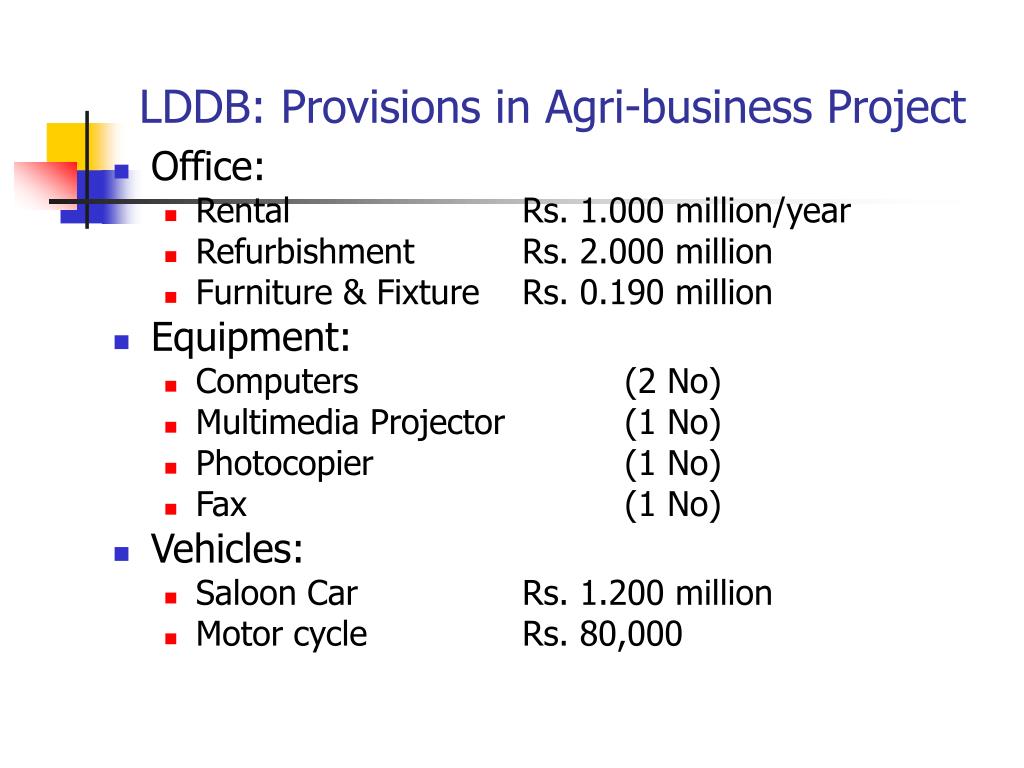 LDDB: Provisions in Agri-business Project

Office:
Rental Rs. 1.000 million/year
Refurbishment Rs. 2.000 million
Furniture & Fixture Rs. 0.190 million

Equipment:
Computers (2 No)
Multimedia Projector (1 No)
Photocopier (1 No)
Fax (1 No)

Vehicles:
Saloon Car Rs. 1.200 million
Motor cycle Rs. 80,000